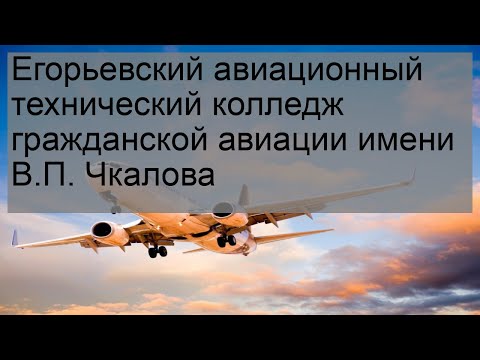 Егорьевский авиационный технический колледж гражданской авиации имени В.П. Чкалова